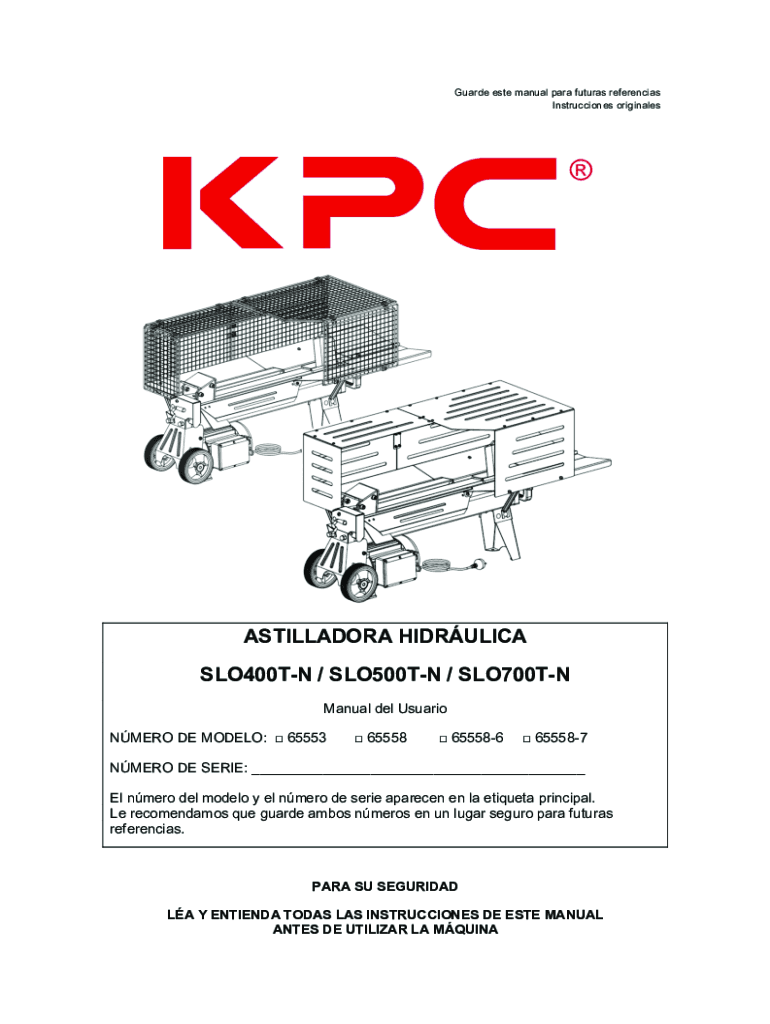 Guarde este manual para futuras referencias
Instrucciones originales

KPC®

ASTILLADORA HIDRÁULICA

SLO400T-N / SLO500T-N / SLO700T-N

Manual del Usuario

NÚMERO DE MODELO: ☐ 65553 ☐ 65558 ☐ 65558-6 ☐ 65558-7

NÚMERO DE SERIE: ____

El número del modelo y el número de serie aparecen en la etiqueta principal. Le recomendamos que guarde ambos números en un lugar seguro para futuras referencias.

PARA SU SEGURIDAD

LÉA Y ENTIENDA TODAS LAS INSTRUCCIONES DE ESTE MANUAL ANTES DE UTILIZAR LA MÁQUINA